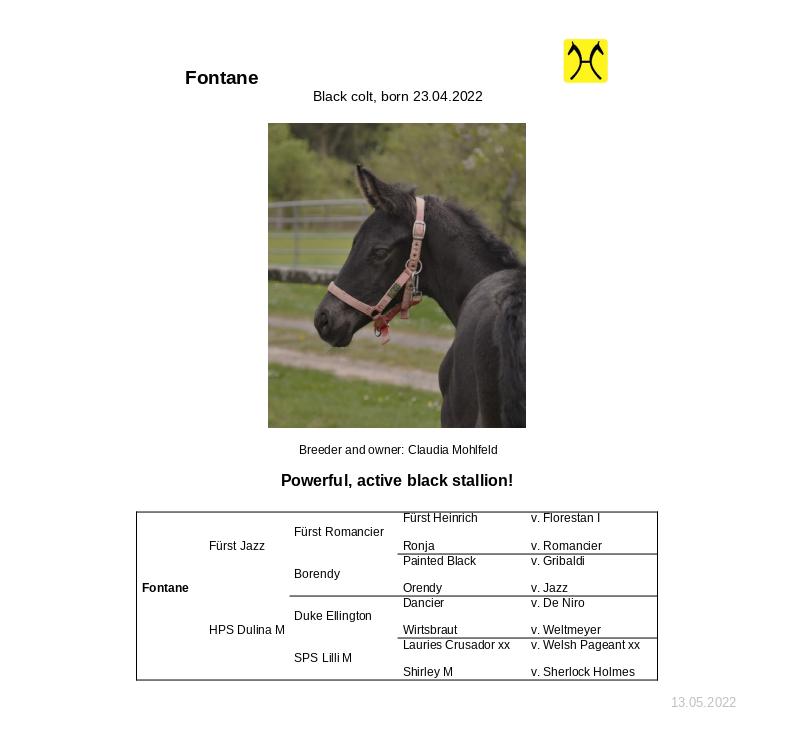 Fontane

Black colt, born 23.04.2022

Breeder and owner: Claudia Mohlfeld

Powerful, active black stallion!

| | | | | |
|---|---|---|---|---|
| Fontane | Fürst Jazz | Fürst Romancier | Fürst Heinrich | v. Florestan I |
| | | | Ronja | v. Romancier |
| | | Borendy | Painted Black | v. Gribaldi |
| | | | Orendy | v. Jazz |
| | HPS Dulina M | Duke Ellington | Dancier | v. De Niro |
| | | | Wirtsbraut | v. Weltmeyer |
| | | SPS Lilli M | Lauries Crusador xx | v. Welsh Pageant xx |
| | | | Shirley M | v. Sherlock Holmes |

13.05.2022